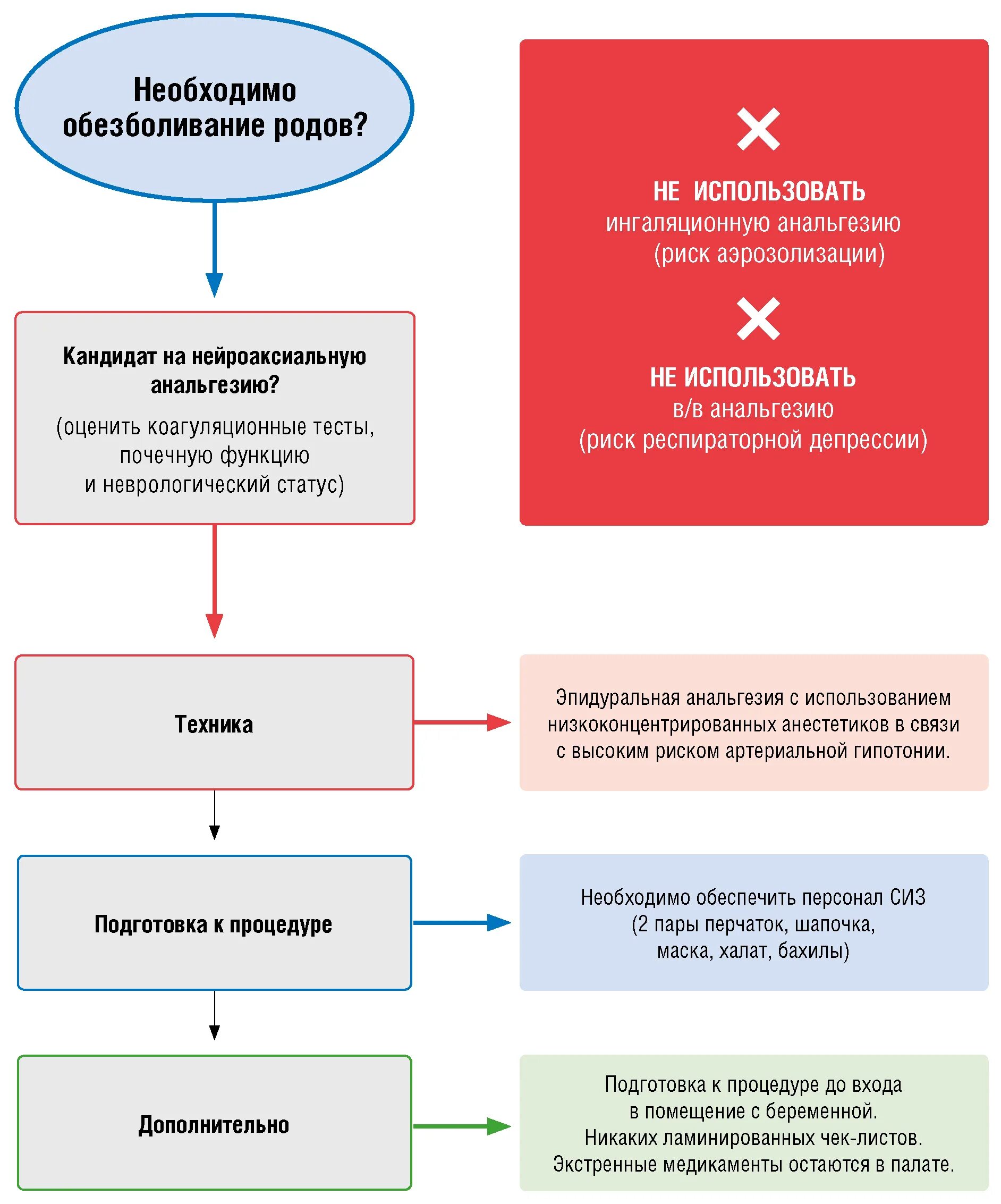 Необходимо обезболивание родов?

НЕ ИСПОЛЬЗОВАТЬ ингаляционную анальгезию (риск аэрозолизации)

НЕ ИСПОЛЬЗОВАТЬ в/в анальгезию (риск респираторной депрессии)

Кандидат на нейроаксиальную анальгезию?

(оценить коагуляционные тесты, почечную функцию и неврологический статус)

Техника

Эпидуральная анальгезия с использованием низкоконцентрированных анестетиков в связи с высоким риском артериальной гипотонии.

Подготовка к процедуре

Необходимо обеспечить персонал СИЗ (2 пары перчаток, шапочка, маска, халат, бахилы)

Дополнительно

Подготовка к процедуре до входа в помещение с беременной. Никаких ламинированных чек-листов. Экстренные медикаменты остаются в палате.